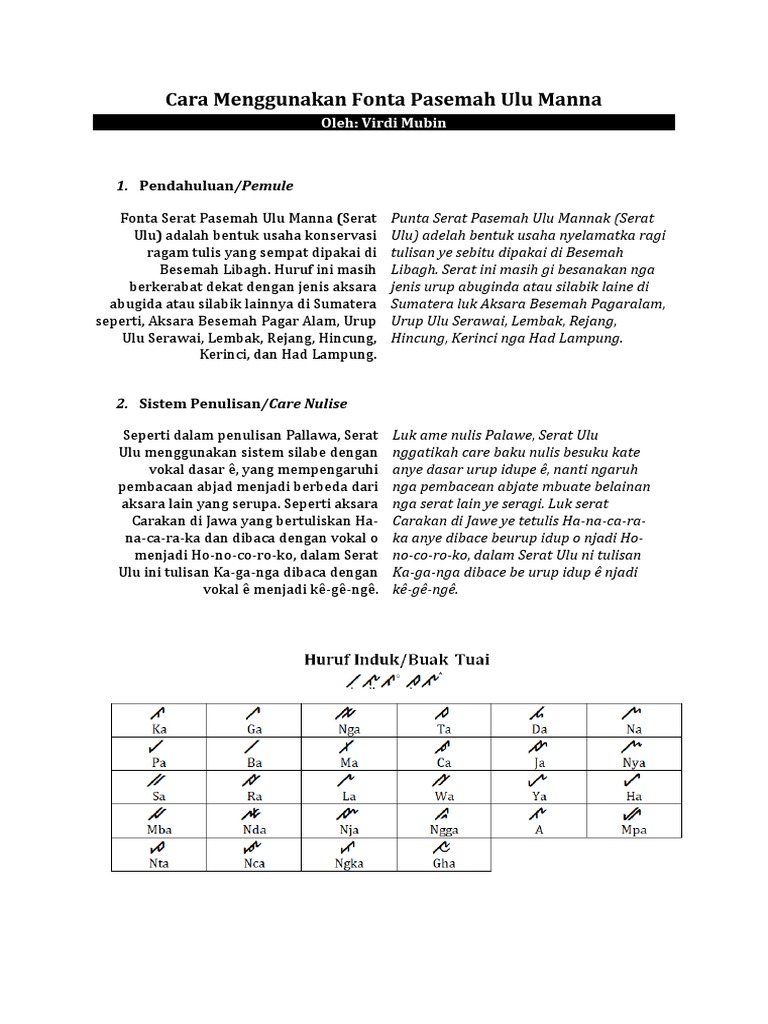 Cara Menggunakan Fonta Pasemah Ulu Manna

Oleh: Virdi Mubin

1. Pendahuluan/Pemule

Fonta Serat Pasemah Ulu Manna (Serat Ulu) adalah bentuk usaha konservasi ragam tulis yang sempat dipakai di Besemah Libagh. Huruf ini masih berkerabat dekat dengan jenis aksara abugida atau silabik lainnya di Sumatera seperti, Aksara Besemah Pagar Alam, Urup Ulu Serawai, Lembak, Rejang, Hincung, Kerinci, dan Had Lampung.

Punta Serat Pasemah Ulu Mannak (Serat Ulu) adelah bentuk usaha nyelamatka ragi tulisan ye sebitu dipakai di Besemah Libagh. Serat ini masih gi besanakan nga jenis urup abuginda atau silabik laine di Sumatera luk Aksara Besemah Pagaralam, Urup Ulu Serawai, Lembak, Rejang, Hincung, Kerinci nga Had Lampung.

2. Sistem Penulisan/Care Nulise

Seperti dalam penulisan Pallawa, Serat Ulu menggunakan sistem silabe dengan vokal dasar ê, yang mempengaruhi pembacaan abjad menjadi berbeda dari aksara lain yang serupa. Seperti aksara Carakan di Jawa yang bertuliskan Ha-na-ca-ra-ka dan dibaca dengan vokal o menjadi Ho-no-co-ro-ko, dalam Serat Ulu ini tulisan Ka-ga-nga dibaca dengan vokal ê menjadi kê-gê-ngê.

Luk ame nulis Palawe, Serat Ulu nggatikah care baku nulis besuku kate anye dasar urup idupe ê, nanti ngaruh nga pembacean abjate mbuate belainan nga serat lain ye seragi. Luk serat Carakan di Jawe ye tetulis Ha-na-ca-ra-ka anye dibace beurup idup o njadi Ho-no-co-ro-ko, dalam Serat Ulu ni tulisan Ka-ga-nga dibace be urup idup ê njadi kê-gê-ngê.

Huruf Induk/Buak Tuai

| Ka | Ga | Nga | Ta | Da | Na |
|---|---|---|---|---|---|
| Pa | Ba | Ma | Ca | Ja | Nya |
| Sa | Ra | La | Wa | Ya | Ha |
| Mba | Nda | Nja | Ngga | A | Mpa |
| Nta | Nca | Ngka | Gha | | |